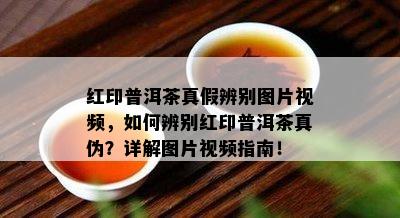 红印普洱茶真假辨别图片视频，如何辨别红印普洱茶真伪？详解图片视频指南！